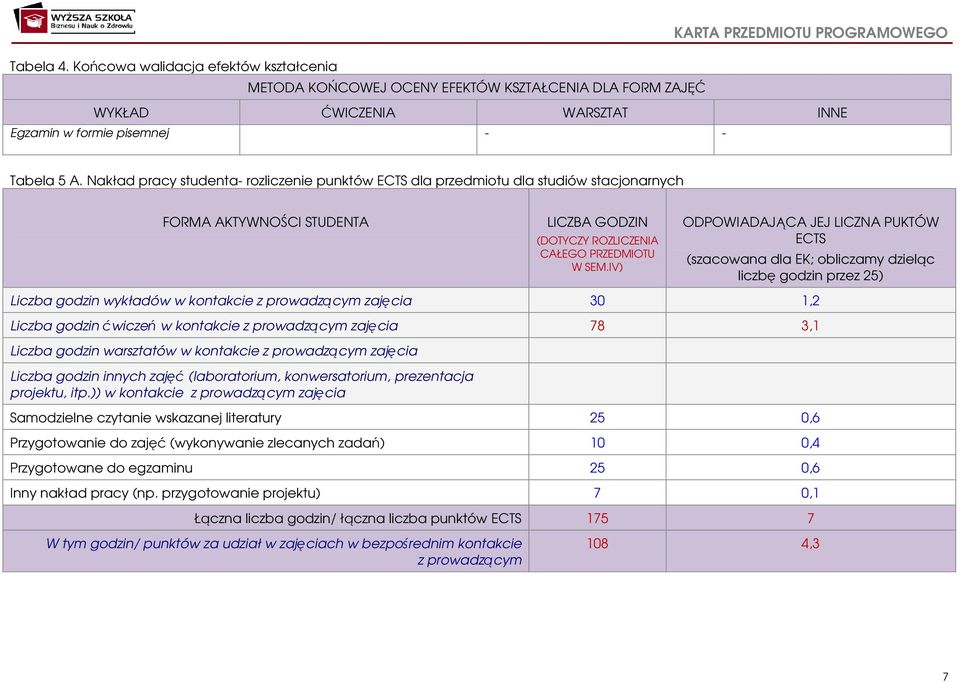 WYŻSZA SZKOŁA Biznesu i Nauk o Zdrowiu

KARTA PRZEDMIOTU PROGRAMOWEGO

Tabela 4. Końcowa walidacja efektów kształcenia

| METODA KOŃCOWEJ OCENY EFEKTÓW KSZTAŁCENIA DLA FORM ZAJĘĆ | | | |
|---|---|---|---|
| WYKŁAD | ĆWICZENIA | WARSZTAT | INNE |
| Egzamin w formie pisemnej | | - | - |

Tabela 5 A. Nakład pracy studenta- rozliczenie punktów ECTS dla przedmiotu dla studiów stacjonarnych

| FORMA AKTYWNOŚCI STUDENTA | LICZBA GODZIN (DOTYCZY ROZLICZENIA CAŁEGO PRZEDMIOTU W SEM.IV) | ODPOWIADAJĄCA JEJ LICZNA PUKTÓW ECTS (szacowana dla EK; obliczamy dzieląc liczbę godzin przez 25) |
|---|---|---|
| Liczba godzin wykładów w kontakcie z prowadzącym zajęcia | 30 | 1,2 |
| Liczba godzin ćwiczeń w kontakcie z prowadzącym zajęcia | 78 | 3,1 |
| Liczba godzin warsztatów w kontakcie z prowadzącym zajęcia | | |
| Liczba godzin innych zajęć (laboratorium, konwersatorium, prezentacja projektu, itp.)) w kontakcie z prowadzącym zajęcia | | |
| Samodzielne czytanie wskazanej literatury | 25 | 0,6 |
| Przygotowanie do zajęć (wykonywanie zlecanych zadań) | 10 | 0,4 |
| Przygotowane do egzaminu | 25 | 0,6 |
| Inny nakład pracy (np. przygotowanie projektu) | 7 | 0,1 |
| Łączna liczba godzin/ łączna liczba punktów ECTS | 175 | 7 |
| W tym godzin/ punktów za udział w zajęciach w bezpośrednim kontakcie z prowadzącym | 108 | 4,3 |

7